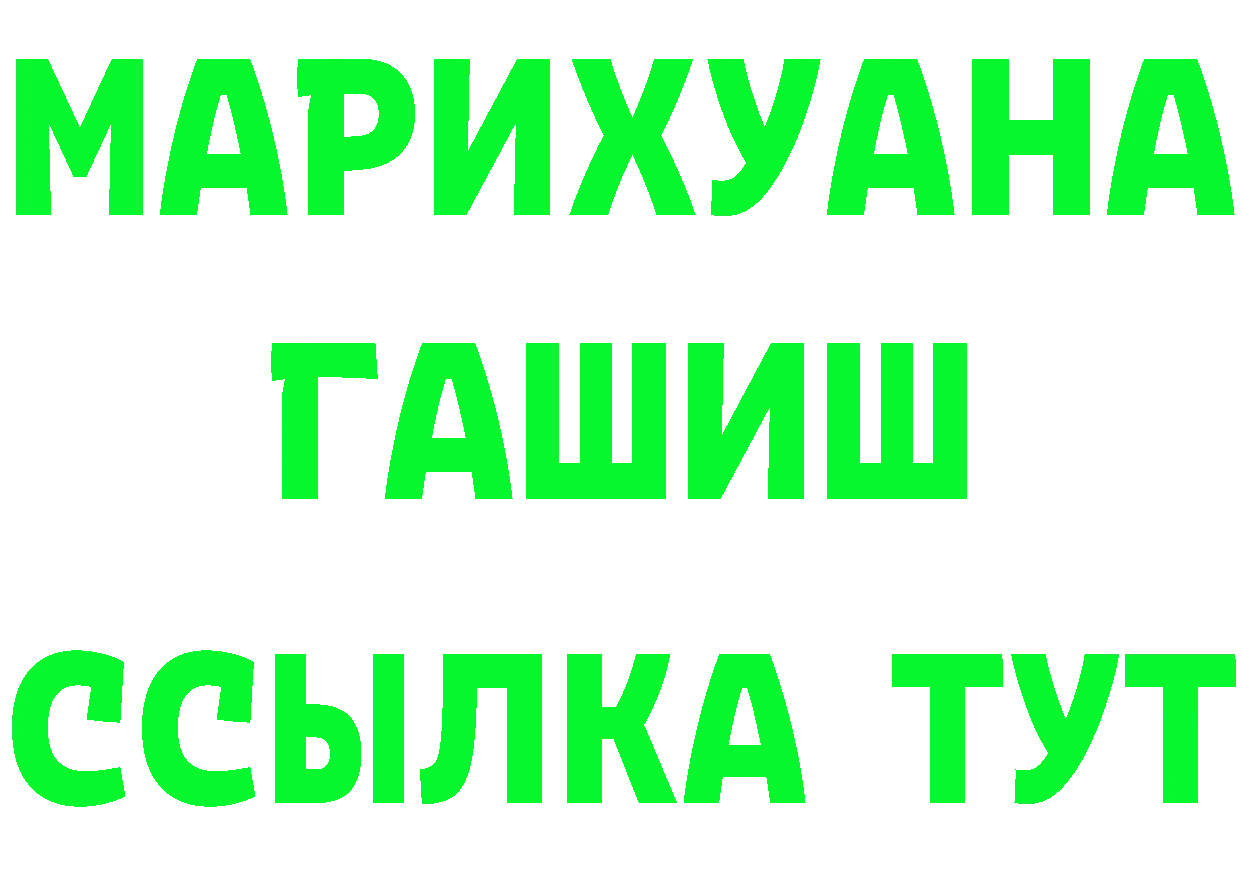 МАРИХУАНА
ГАШИШ
ССЫЛКА ТУТ